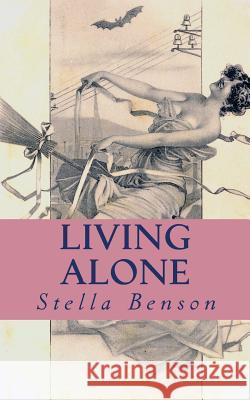 LIVING ALONE
Stella Benson

Kraina Książek